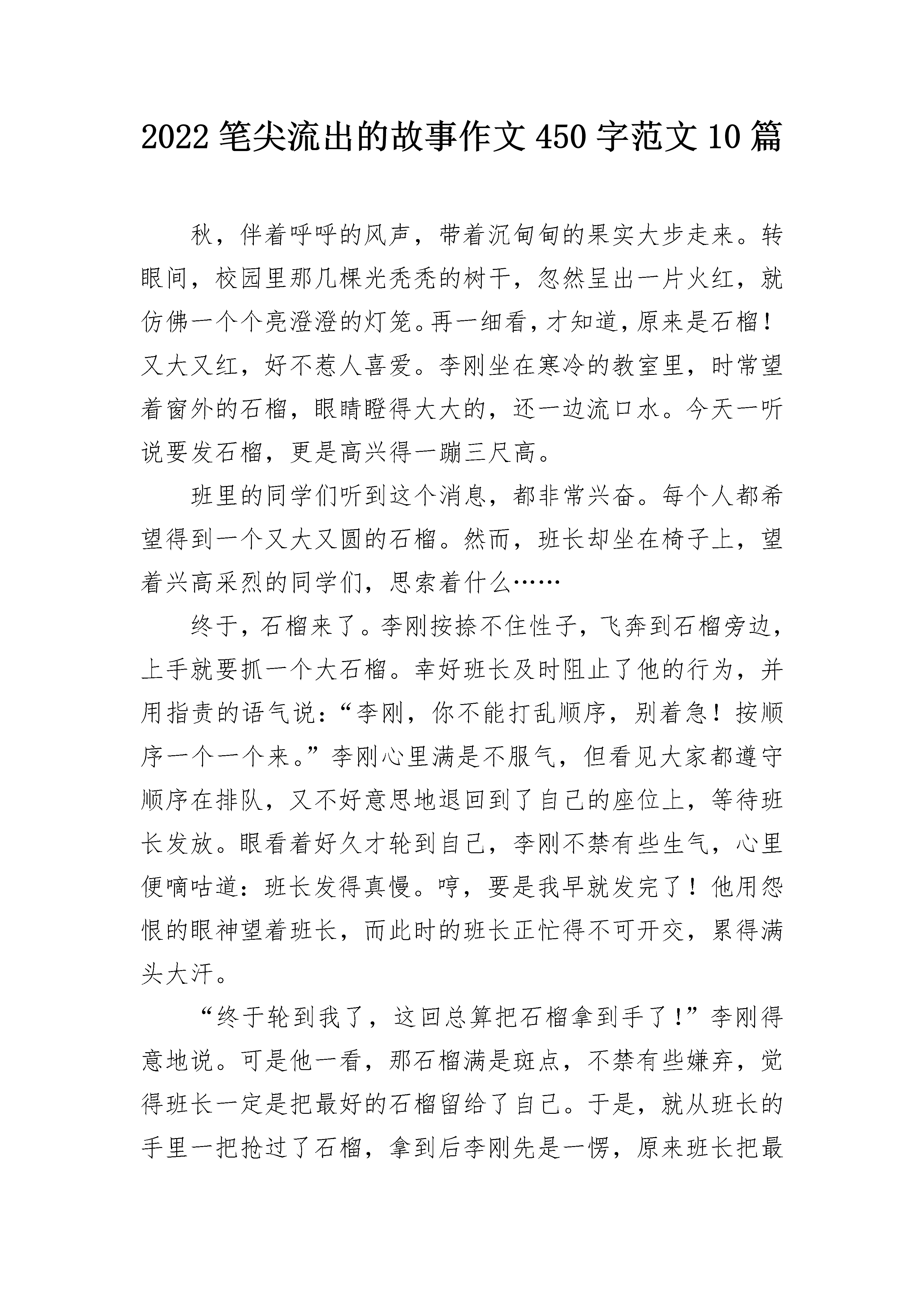 2022 笔尖流出的故事作文 450 字范文 10 篇

秋，伴着呼呼的风声，带着沉甸甸的果实大步走来。转眼间，校园里那几棵光秃秃的树干，忽然呈出一片火红，就仿佛一个个亮澄澄的灯笼。再一细看，才知道，原来是石榴！又大又红，好不惹人喜爱。李刚坐在寒冷的教室里，时常望着窗外的石榴，眼睛瞪得大大的，还一边流口水。今天一听说要发石榴，更是高兴得一蹦三尺高。

班里的同学们听到这个消息，都非常兴奋。每个人都希望得到一个又大又圆的石榴。然而，班长却坐在椅子上，望着兴高采烈的同学们，思索着什么……

终于，石榴来了。李刚按捺不住性子，飞奔到石榴旁边，上手就要抓一个大石榴。幸好班长及时阻止了他的行为，并用指责的语气说：“李刚，你不能打乱顺序，别着急！按顺序一个一个来。”李刚心里满是不服气，但看见大家都遵守顺序在排队，又不好意思地退回到了自己的座位上，等待班长发放。眼看着好久才轮到自己，李刚不禁有些生气，心里便嘀咕道：班长发得真慢。哼，要是我早就发完了！他用怨恨的眼神望着班长，而此时的班长正忙得不可开交，累得满头大汗。

“终于轮到我了，这回总算把石榴拿到手了！”李刚得意地说。可是他一看，那石榴满是斑点，不禁有些嫌弃，觉得班长一定是把最好的石榴留给了自己。于是，就从班长的手里一把抢过了石榴，拿到后李刚先是一愣，原来班长把最